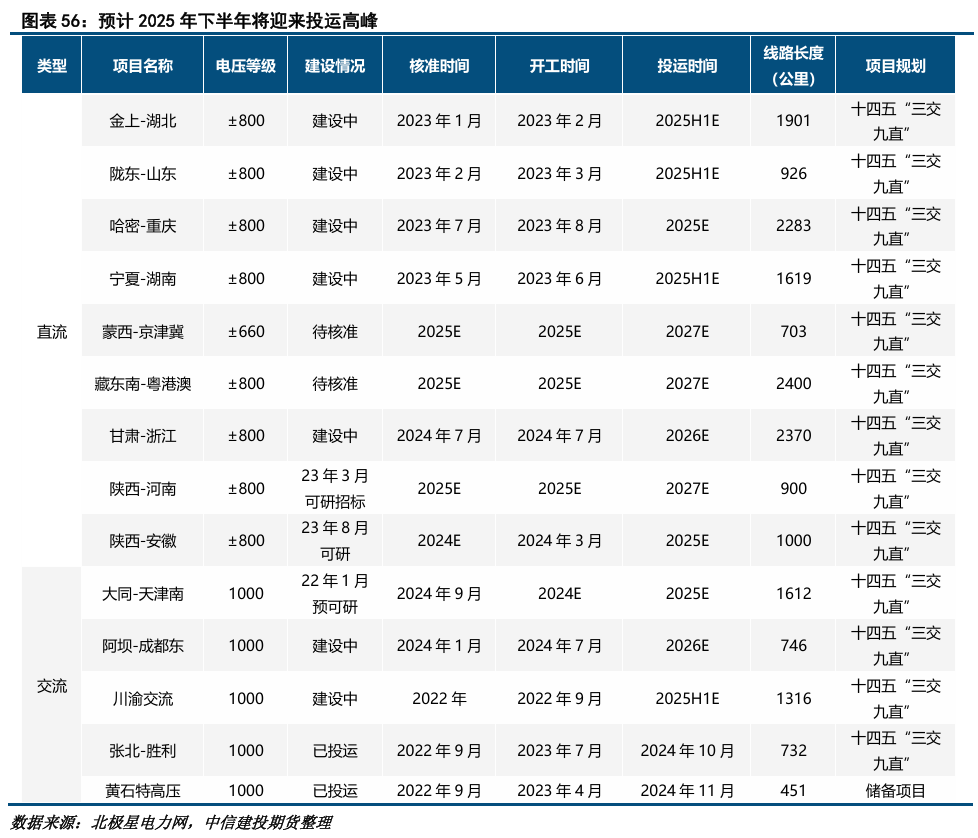 图表 56：预计 2025 年下半年将迎来投运高峰

| 类型 | 项目名称 | 电压等级 | 建设情况 | 核准时间 | 开工时间 | 投运时间 | 线路长度（公里） | 项目规划 |
|---|---|---|---|---|---|---|---|---|
| 直流 | 金上-湖北 | ±800 | 建设中 | 2023 年 1 月 | 2023 年 2 月 | 2025H1E | 1901 | 十四五“三交九直” |
| | 陇东-山东 | ±800 | 建设中 | 2023 年 2 月 | 2023 年 3 月 | 2025H1E | 926 | 十四五“三交九直” |
| | 哈密-重庆 | ±800 | 建设中 | 2023 年 7 月 | 2023 年 8 月 | 2025E | 2283 | 十四五“三交九直” |
| | 宁夏-湖南 | ±800 | 建设中 | 2023 年 5 月 | 2023 年 6 月 | 2025H1E | 1619 | 十四五“三交九直” |
| | 蒙西-京津冀 | ±660 | 待核准 | 2025E | 2025E | 2027E | 703 | 十四五“三交九直” |
| | 藏东南-粤港澳 | ±800 | 待核准 | 2025E | 2025E | 2027E | 2400 | 十四五“三交九直” |
| | 甘肃-浙江 | ±800 | 建设中 | 2024 年 7 月 | 2024 年 7 月 | 2026E | 2370 | 十四五“三交九直” |
| | 陕西-河南 | ±800 | 23 年 3 月可研招标 | 2025E | 2025E | 2027E | 900 | 十四五“三交九直” |
| | 陕西-安徽 | ±800 | 23 年 8 月可研 | 2024E | 2024 年 3 月 | 2025E | 1000 | 十四五“三交九直” |
| 交流 | 大同-天津南 | 1000 | 22 年 1 月预可研 | 2024 年 9 月 | 2024E | 2025E | 1612 | 十四五“三交九直” |
| | 阿坝-成都东 | 1000 | 建设中 | 2024 年 1 月 | 2024 年 7 月 | 2026E | 746 | 十四五“三交九直” |
| | 川渝交流 | 1000 | 建设中 | 2022 年 | 2022 年 9 月 | 2025H1E | 1316 | 十四五“三交九直” |
| | 张北-胜利 | 1000 | 已投运 | 2022 年 9 月 | 2023 年 7 月 | 2024 年 10 月 | 732 | 十四五“三交九直” |
| | 黄石特高压 | 1000 | 已投运 | 2022 年 9 月 | 2023 年 4 月 | 2024 年 11 月 | 451 | 储备项目 |

数据来源：北极星电力网，中信建投期货整理